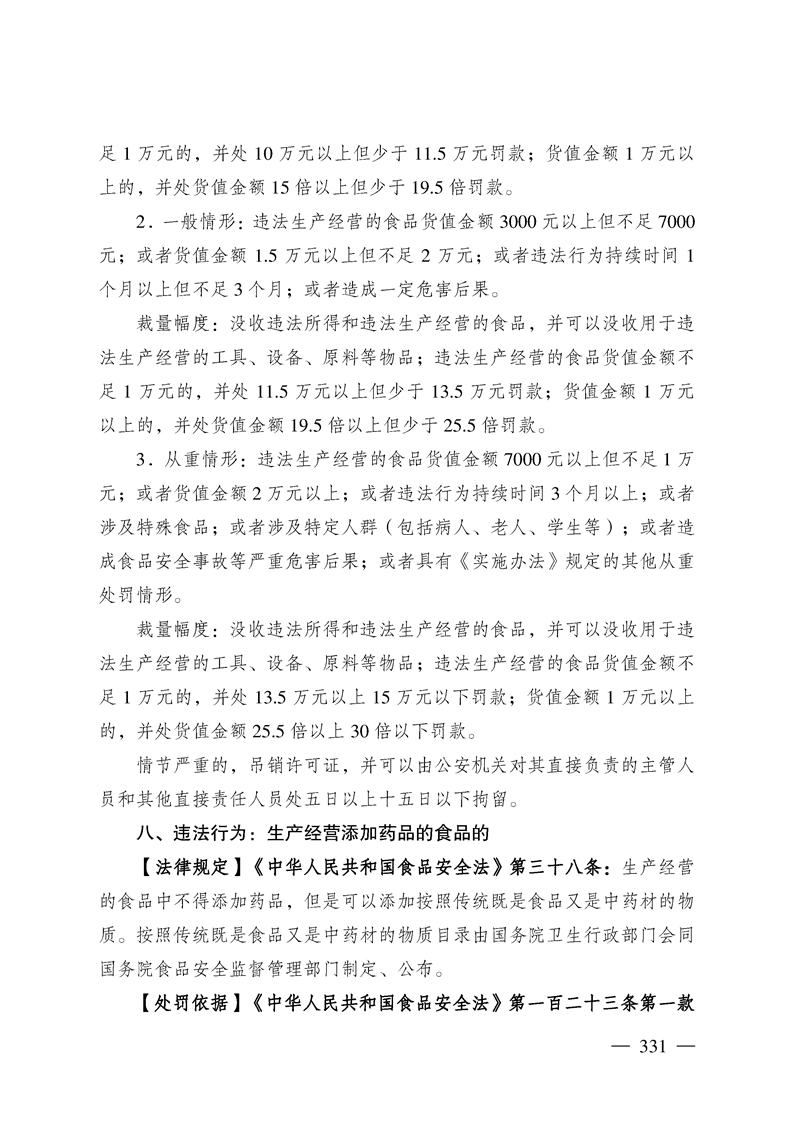 足1万元的，并处10万元以上但少于11.5万元罚款；货值金额1万元以上的，并处货值金额15倍以上但少于19.5倍罚款。

2．一般情形：违法生产经营的食品货值金额3000元以上但不足7000元；或者货值金额1.5万元以上但不足2万元；或者违法行为持续时间1个月以上但不足3个月；或者造成一定危害后果。

裁量幅度：没收违法所得和违法生产经营的食品，并可以没收用于违法生产经营的工具、设备、原料等物品；违法生产经营的食品货值金额不足1万元的，并处11.5万元以上但少于13.5万元罚款；货值金额1万元以上的，并处货值金额19.5倍以上但少于25.5倍罚款。

3．从重情形：违法生产经营的食品货值金额7000元以上但不足1万元；或者货值金额2万元以上；或者违法行为持续时间3个月以上；或者涉及特殊食品；或者涉及特定人群（包括病人、老人、学生等）；或者造成食品安全事故等严重危害后果；或者具有《实施办法》规定的其他从重处罚情形。

裁量幅度：没收违法所得和违法生产经营的食品，并可以没收用于违法生产经营的工具、设备、原料等物品；违法生产经营的食品货值金额不足1万元的，并处13.5万元以上15万元以下罚款；货值金额1万元以上的，并处货值金额25.5倍以上30倍以下罚款。

情节严重的，吊销许可证，并可以由公安机关对其直接负责的主管人员和其他直接责任人员处五日以上十五日以下拘留。

八、违法行为：生产经营添加药品的食品的

【法律规定】《中华人民共和国食品安全法》第三十八条：生产经营的食品中不得添加药品，但是可以添加按照传统既是食品又是中药材的物质。按照传统既是食品又是中药材的物质目录由国务院卫生行政部门会同国务院食品安全监督管理部门制定、公布。

【处罚依据】《中华人民共和国食品安全法》第一百二十三条第一款

— 331 —